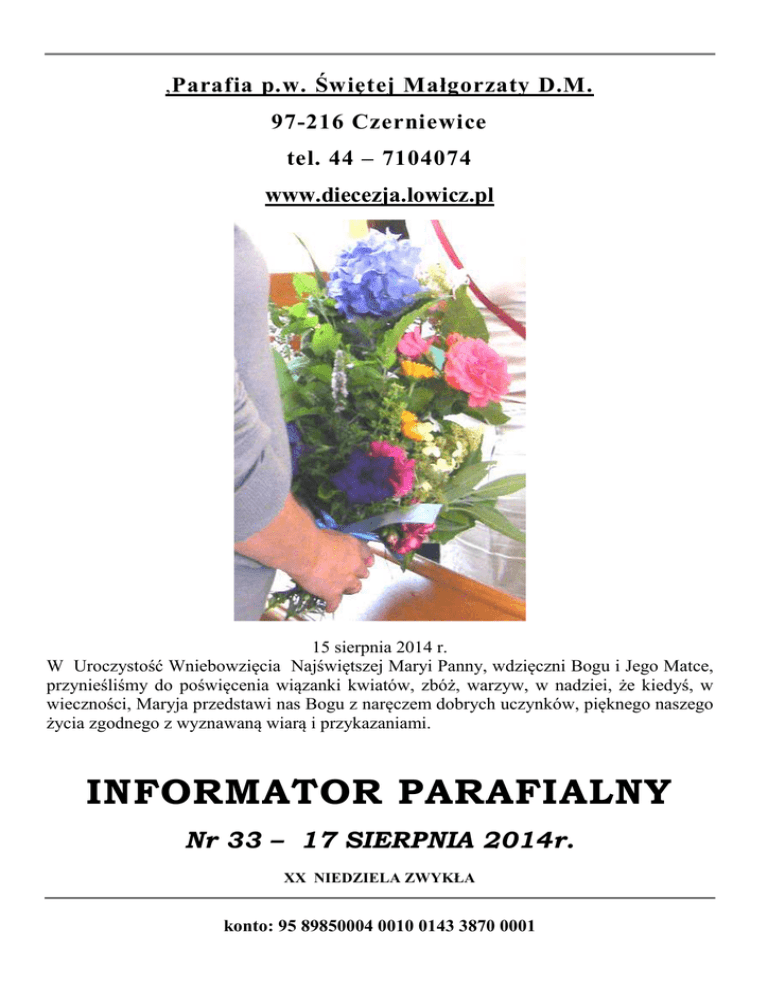 ,Parafia p.w. Świętej Małgorzaty D.M.

97-216 Czerniewice

tel. 44 – 7104074

www.diecezja.lowicz.pl

15 sierpnia 2014 r.
W Uroczystość Wniebowzięcia Najświętszej Maryi Panny, wdzięczni Bogu i Jego Matce, przynieśliśmy do poświęcenia wiązanki kwiatów, zbóż, warzyw, w nadziei, że kiedyś, w wieczności, Maryja przedstawi nas Bogu z naręczem dobrych uczynków, pięknego naszego życia zgodnego z wyznawaną wiarą i przykazaniami.

INFORMATOR PARAFIALNY

Nr 33 – 17 SIERPNIA 2014r.

XX NIEDZIELA ZWYKŁA

konto: 95 89850004 0010 0143 3870 0001